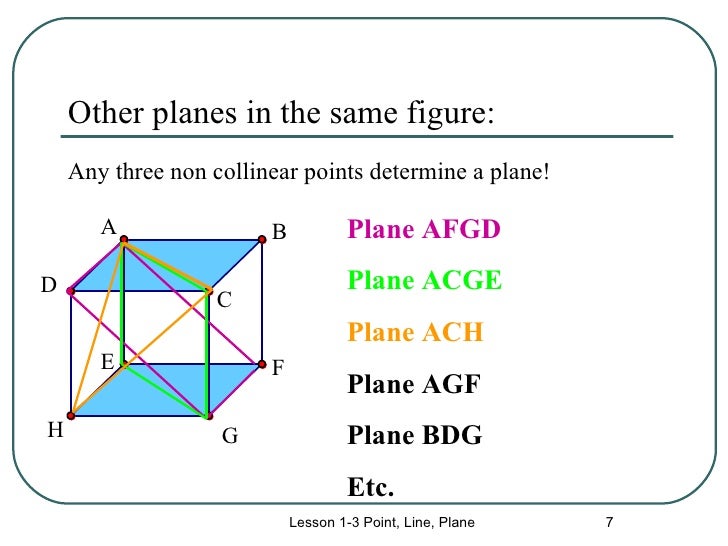 Other planes in the same figure:

Any three non collinear points determine a plane!

A

B

D

C

E

F

H

G

Plane AFGD

Plane ACGE

Plane ACH

Plane AGF

Plane BDG

Etc.

Lesson 1-3 Point, Line, Plane

7